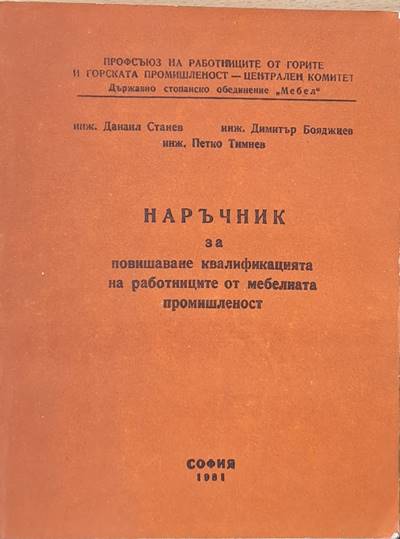 ПРОФСЪЮЗ НА РАБОТНИЦИТЕ ОТ ГОРИТЕ И ГОРСКАТА ПРОМИШЛЕНОСТ — ЦЕНТРАЛЕН КОМИТЕТ
Държавно стопанско обединение „Мебел"

инж. Данаил Станев инж. Димитър Бояджиев
инж. Петко Тимнев

НАРЪЧНИК
за
повишаване квалификацията на работниците от мебелната промишленост

СОФИЯ
1981